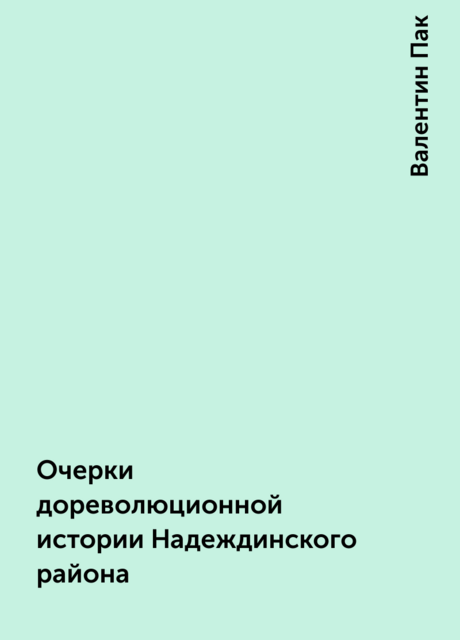 Валентин Пак

Очерки дореволюционной истории Надеждинского района